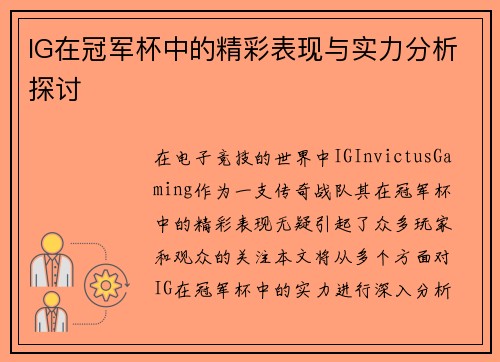 IG在冠军杯中的精彩表现与实力分析探讨

在电子竞技的世界中IGInvictusGaming作为一支传奇战队其在冠军杯中的精彩表现无疑引起了众多玩家和观众的关注本文将从多个方面对IG在冠军杯中的实力进行深入分析